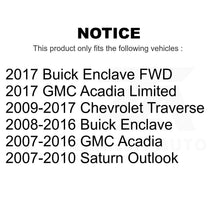 NOTICE
This product only fits the following vehicles :

2017 Buick Enclave FWD
2017 GMC Acadia Limited
2009-2017 Chevrolet Traverse
2008-2016 Buick Enclave
2007-2016 GMC Acadia
2007-2010 Saturn Outlook